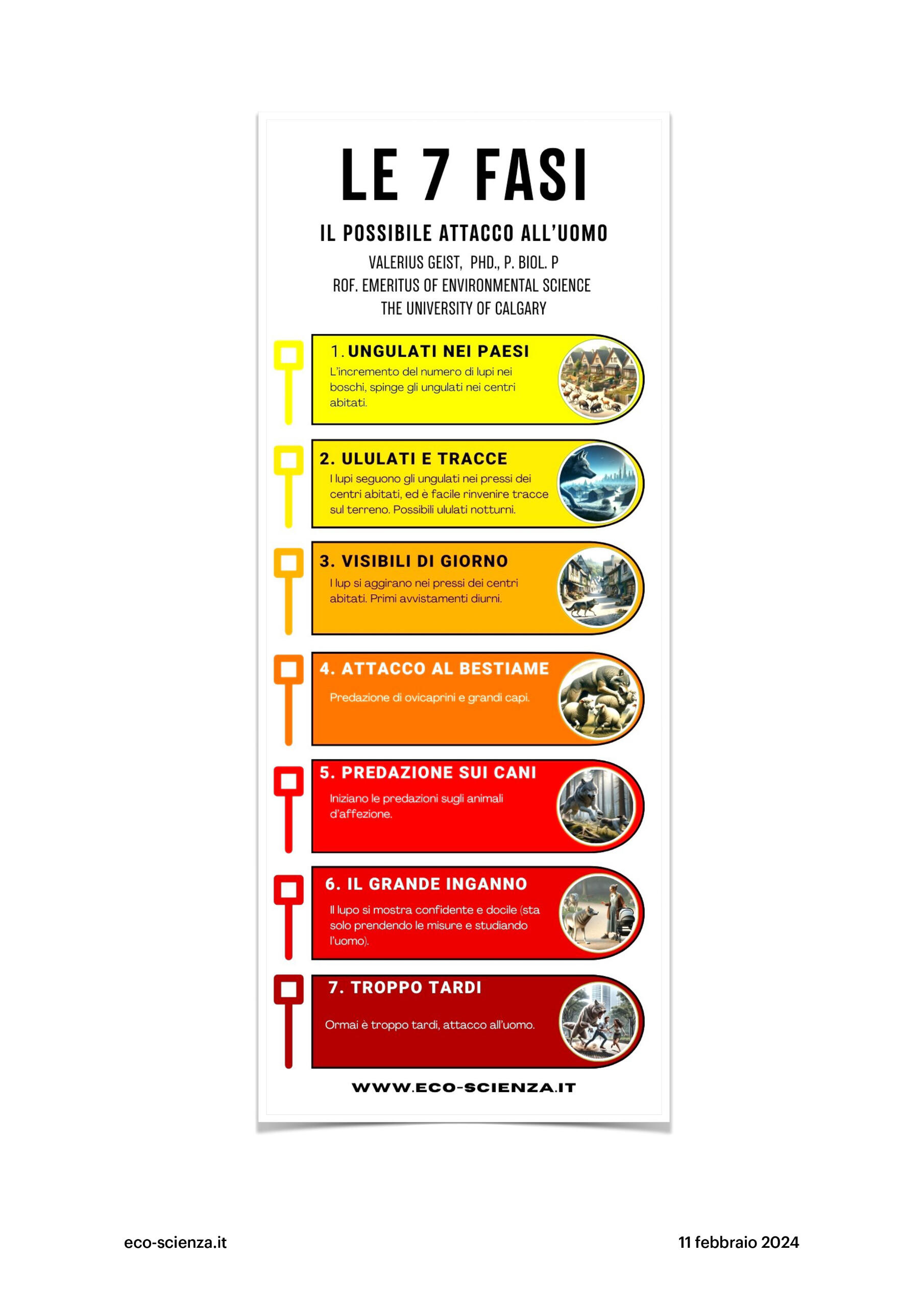 LE 7 FASI

IL POSSIBILE ATTACCO ALL'UOMO

VALERIUS GEIST, PHD., P. BIOL. P
ROF. EMERITUS OF ENVIRONMENTAL SCIENCE
THE UNIVERSITY OF CALGARY

1. UNGULATI NEI PAESI
L'incremento del numero di lupi nei boschi, spinge gli ungulati nei centri abitati.

2. ULULATI E TRACCE
I lupi seguono gli ungulati nei pressi dei centri abitati, ed è facile rinvenire tracce sul terreno. Possibili ululati notturni.

3. VISIBILI DI GIORNO
I lup si aggirano nei pressi dei centri abitati. Primi avvistamenti diurni.

4. ATTACCO AL BESTIAME
Predazione di ovicaprini e grandi capi.

5. PREDAZIONE SUI CANI
Iniziano le predazioni sugli animali d'affezione.

6. IL GRANDE INGANNO
Il lupo si mostra confidente e docile (sta solo prendendo le misure e studiando l'uomo).

7. TROPPO TARDI
Ormai è troppo tardi, attacco all'uomo.

WWW.ECO-SCIENZA.IT

eco-scienza.it

11 febbraio 2024